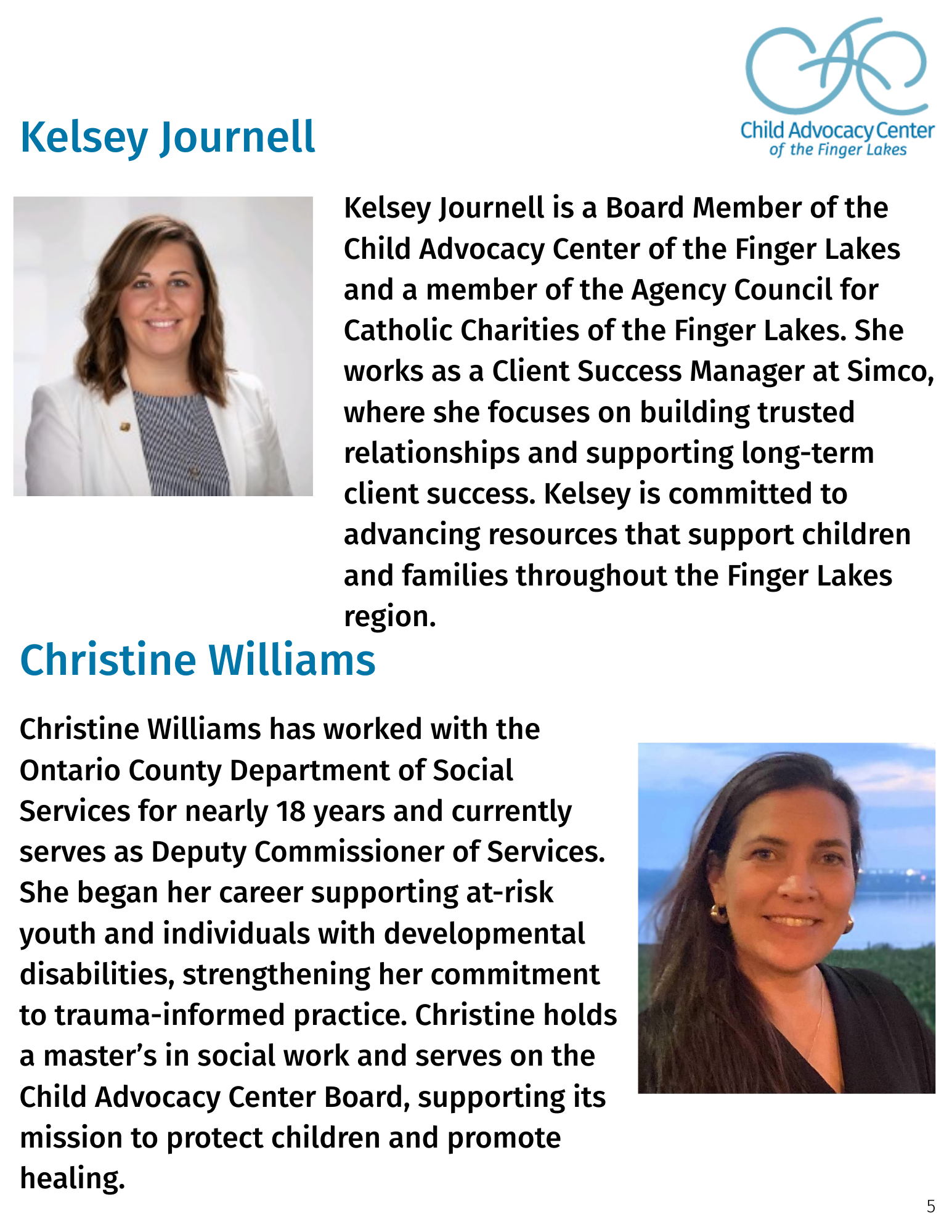 Child Advocacy Center
of the Finger Lakes

Kelsey Journell

Kelsey Journell is a Board Member of the Child Advocacy Center of the Finger Lakes and a member of the Agency Council for Catholic Charities of the Finger Lakes. She works as a Client Success Manager at Simco, where she focuses on building trusted relationships and supporting long-term client success. Kelsey is committed to advancing resources that support children and families throughout the Finger Lakes region.

Christine Williams

Christine Williams has worked with the Ontario County Department of Social Services for nearly 18 years and currently serves as Deputy Commissioner of Services. She began her career supporting at-risk youth and individuals with developmental disabilities, strengthening her commitment to trauma-informed practice. Christine holds a master's in social work and serves on the Child Advocacy Center Board, supporting its mission to protect children and promote healing.

5